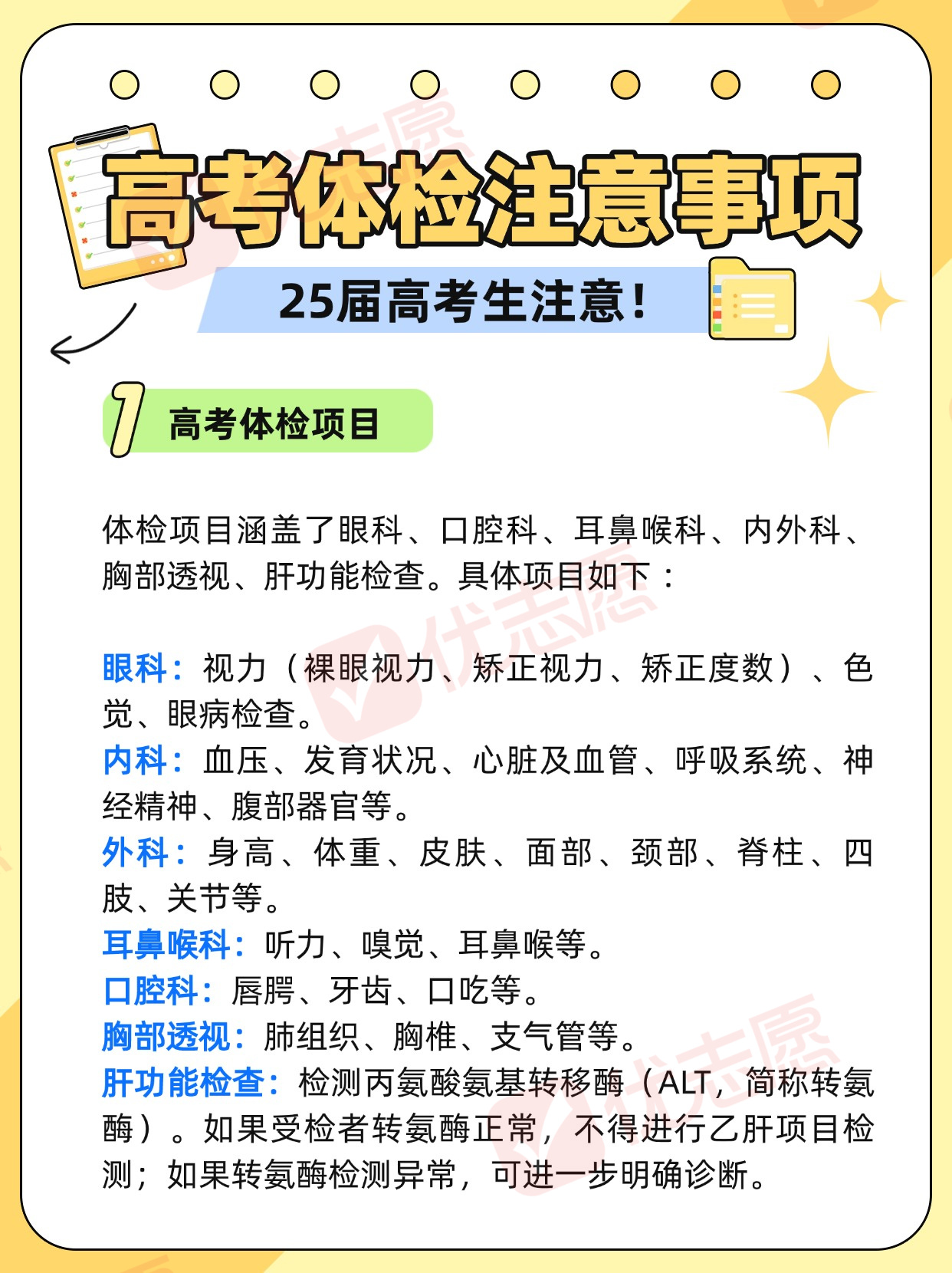 高考体检注意事项

25届高考生注意!

1 高考体检项目

体检项目涵盖了眼科、口腔科、耳鼻喉科、内外科、胸部透视、肝功能检查。具体项目如下：

眼科：视力（裸眼视力、矫正视力、矫正度数）、色觉、眼病检查。
内科：血压、发育状况、心脏及血管、呼吸系统、神经精神、腹部器官等。
外科：身高、体重、皮肤、面部、颈部、脊柱、四肢、关节等。
耳鼻喉科：听力、嗅觉、耳鼻喉等。
口腔科：唇腭、牙齿、口吃等。
胸部透视：肺组织、胸椎、支气管等。
肝功能检查：检测丙氨酸氨基转移酶（ALT，简称转氨酶）。如果受检者转氨酶正常，不得进行乙肝项目检测；如果转氨酶检测异常，可进一步明确诊断。

优志愿